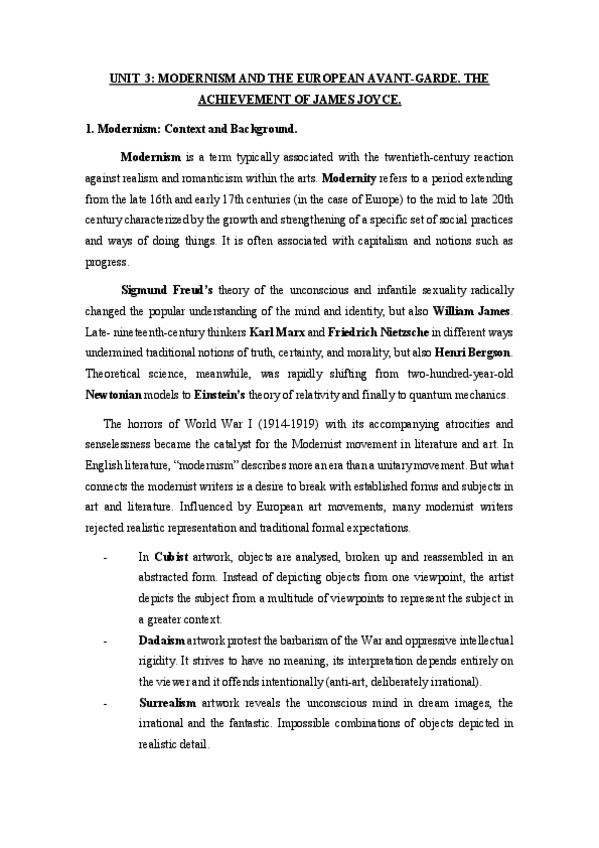 UNIT 3: MODERNISM AND THE EUROPEAN AVANT-GARDE. THE ACHIEVEMENT OF JAMES JOYCE.

1. Modernism: Context and Background.

Modernism is a term typically associated with the twentieth-century reaction against realism and romanticism within the arts. Modernity refers to a period extending from the late 16th and early 17th centuries (in the case of Europe) to the mid to late 20th century characterized by the growth and strengthening of a specific set of social practices and ways of doing things. It is often associated with capitalism and notions such as progress.

Sigmund Freud's theory of the unconscious and infantile sexuality radically changed the popular understanding of the mind and identity, but also William James. Late- nineteenth-century thinkers Karl Marx and Friedrich Nietzsche in different ways undermined traditional notions of truth, certainty, and morality, but also Henri Bergson. Theoretical science, meanwhile, was rapidly shifting from two-hundred-year-old Newtonian models to Einstein's theory of relativity and finally to quantum mechanics.

The horrors of World War I (1914-1919) with its accompanying atrocities and senselessness became the catalyst for the Modernist movement in literature and art. In English literature, "modernism" describes more an era than a unitary movement. But what connects the modernist writers is a desire to break with established forms and subjects in art and literature. Influenced by European art movements, many modernist writers rejected realistic representation and traditional formal expectations.

- In Cubist artwork, objects are analysed, broken up and reassembled in an abstracted form. Instead of depicting objects from one viewpoint, the artist depicts the subject from a multitude of viewpoints to represent the subject in a greater context.
- Dadaism artwork protest the barbarism of the War and oppressive intellectual rigidity. It strives to have no meaning, its interpretation depends entirely on the viewer and it offends intentionally (anti-art, deliberately irrational).
- Surrealism artwork reveals the unconscious mind in dream images, the irrational and the fantastic. Impossible combinations of objects depicted in realistic detail.